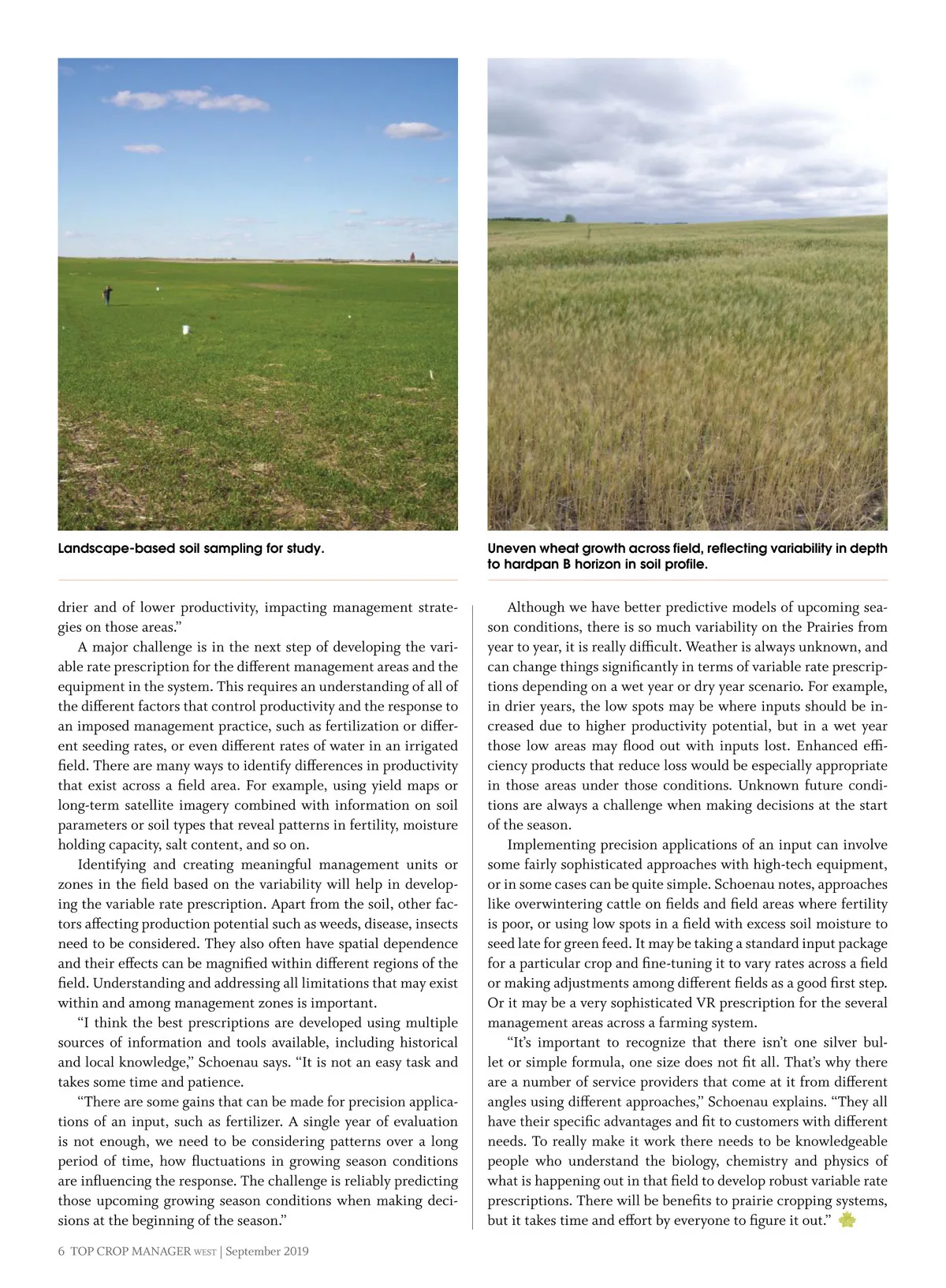 Landscape-based soil sampling for study.

Uneven wheat growth across field, reflecting variability in depth to hardpan B horizon in soil profile.

drier and of lower productivity, impacting management strategies on those areas."

A major challenge is in the next step of developing the variable rate prescription for the different management areas and the equipment in the system. This requires an understanding of all of the different factors that control productivity and the response to an imposed management practice, such as fertilization or different seeding rates, or even different rates of water in an irrigated field. There are many ways to identify differences in productivity that exist across a field area. For example, using yield maps or long-term satellite imagery combined with information on soil parameters or soil types that reveal patterns in fertility, moisture holding capacity, salt content, and so on.

Identifying and creating meaningful management units or zones in the field based on the variability will help in developing the variable rate prescription. Apart from the soil, other factors affecting production potential such as weeds, disease, insects need to be considered. They also often have spatial dependence and their effects can be magnified within different regions of the field. Understanding and addressing all limitations that may exist within and among management zones is important.

"I think the best prescriptions are developed using multiple sources of information and tools available, including historical and local knowledge," Schoenau says. "It is not an easy task and takes some time and patience.

"There are some gains that can be made for precision applications of an input, such as fertilizer. A single year of evaluation is not enough, we need to be considering patterns over a long period of time, how fluctuations in growing season conditions are influencing the response. The challenge is reliably predicting those upcoming growing season conditions when making decisions at the beginning of the season."

Although we have better predictive models of upcoming season conditions, there is so much variability on the Prairies from year to year, it is really difficult. Weather is always unknown, and can change things significantly in terms of variable rate prescriptions depending on a wet year or dry year scenario. For example, in drier years, the low spots may be where inputs should be increased due to higher productivity potential, but in a wet year those low areas may flood out with inputs lost. Enhanced efficiency products that reduce loss would be especially appropriate in those areas under those conditions. Unknown future conditions are always a challenge when making decisions at the start of the season.

Implementing precision applications of an input can involve some fairly sophisticated approaches with high-tech equipment, or in some cases can be quite simple. Schoenau notes, approaches like overwintering cattle on fields and field areas where fertility is poor, or using low spots in a field with excess soil moisture to seed late for green feed. It may be taking a standard input package for a particular crop and fine-tuning it to vary rates across a field or making adjustments among different fields as a good first step. Or it may be a very sophisticated VR prescription for the several management areas across a farming system.

"It's important to recognize that there isn't one silver bullet or simple formula, one size does not fit all. That's why there are a number of service providers that come at it from different angles using different approaches," Schoenau explains. "They all have their specific advantages and fit to customers with different needs. To really make it work there needs to be knowledgeable people who understand the biology, chemistry and physics of what is happening out in that field to develop robust variable rate prescriptions. There will be benefits to prairie cropping systems, but it takes time and effort by everyone to figure it out."

6 TOP CROP MANAGER WEST | September 2019